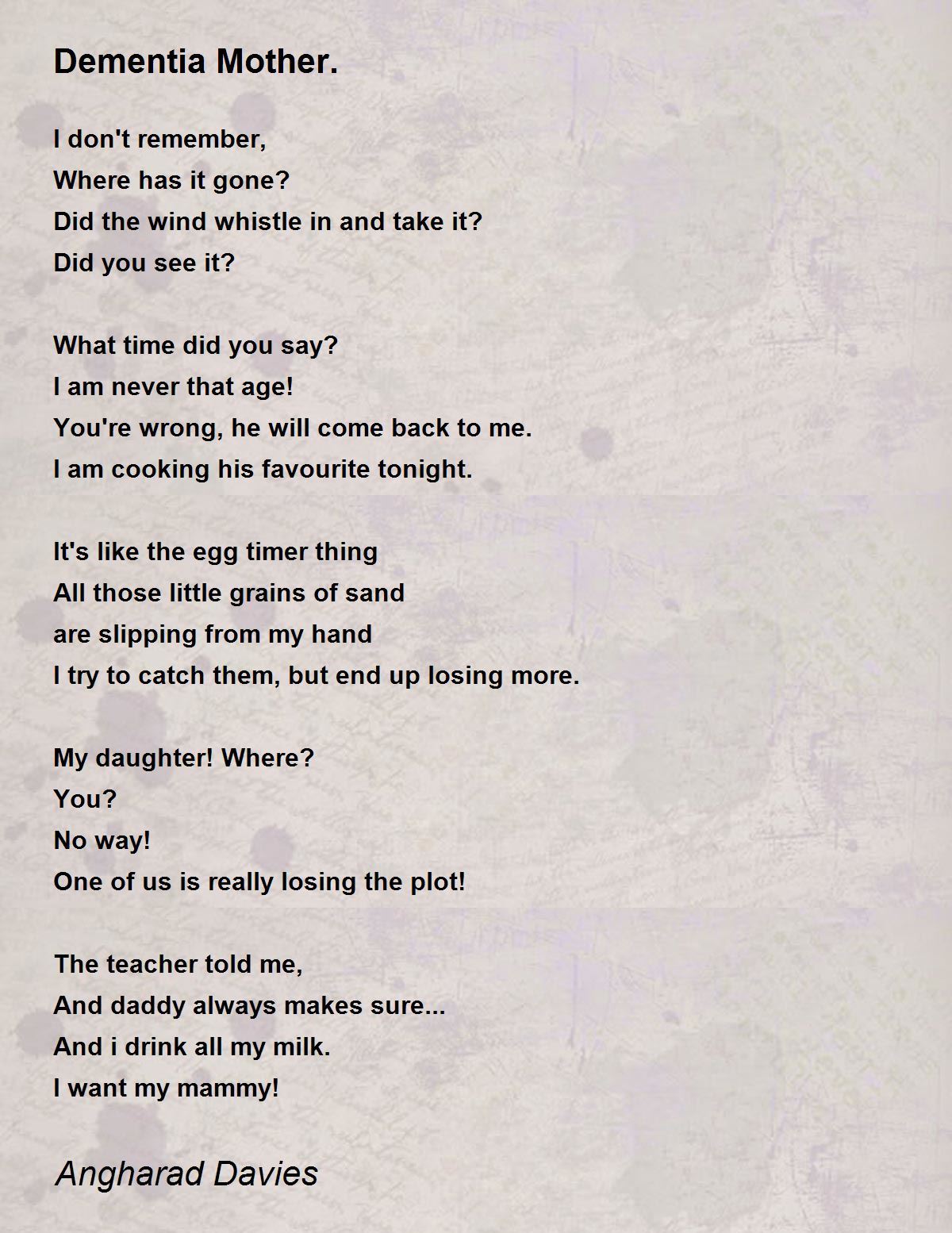 Dementia Mother.

I don't remember,
Where has it gone?
Did the wind whistle in and take it?
Did you see it?

What time did you say?
I am never that age!
You're wrong, he will come back to me.
I am cooking his favourite tonight.

It's like the egg timer thing
All those little grains of sand
are slipping from my hand
I try to catch them, but end up losing more.

My daughter! Where?
You?
No way!
One of us is really losing the plot!

The teacher told me,
And daddy always makes sure...
And i drink all my milk.
I want my mammy!

Angharad Davies